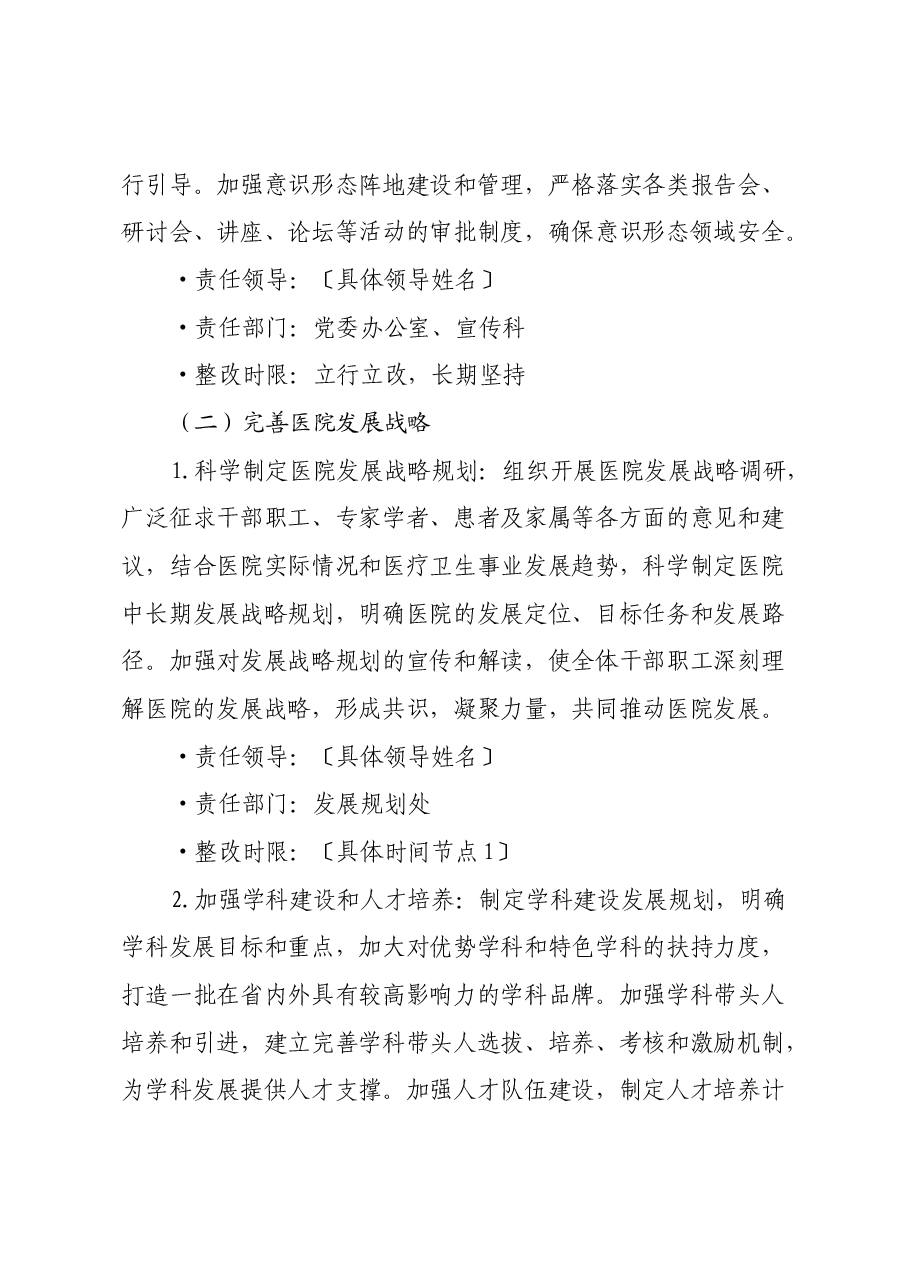 行引导。加强意识形态阵地建设和管理，严格落实各类报告会、研讨会、讲座、论坛等活动的审批制度，确保意识形态领域安全。

• 责任领导：〔具体领导姓名〕

• 责任部门：党委办公室、宣传科

• 整改时限：立行立改，长期坚持

（二）完善医院发展战略

1.科学制定医院发展战略规划：组织开展医院发展战略调研，广泛征求干部职工、专家学者、患者及家属等各方面的意见和建议，结合医院实际情况和医疗卫生事业发展趋势，科学制定医院中长期发展战略规划，明确医院的发展定位、目标任务和发展路径。加强对发展战略规划的宣传和解读，使全体干部职工深刻理解医院的发展战略，形成共识，凝聚力量，共同推动医院发展。

• 责任领导：〔具体领导姓名〕

• 责任部门：发展规划处

• 整改时限：〔具体时间节点1〕

2.加强学科建设和人才培养：制定学科建设发展规划，明确学科发展目标和重点，加大对优势学科和特色学科的扶持力度，打造一批在省内外具有较高影响力的学科品牌。加强学科带头人培养和引进，建立完善学科带头人选拔、培养、考核和激励机制，为学科发展提供人才支撑。加强人才队伍建设，制定人才培养计